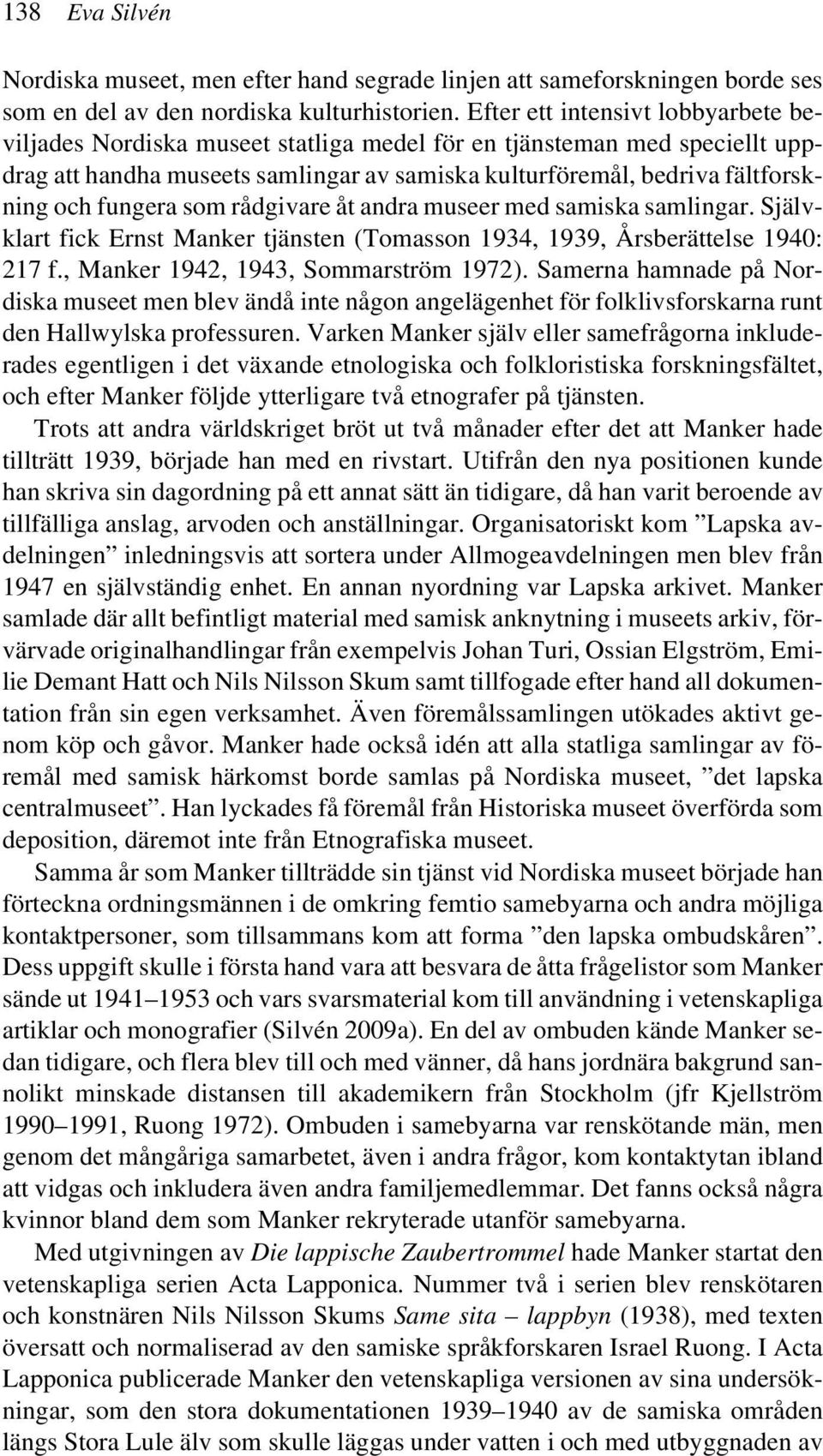 138 Eva Silvén

Nordiska museet, men efter hand segrade linjen att sameforskningen borde ses som en del av den nordiska kulturhistorien. Efter ett intensivt lobbyarbete beviljades Nordiska museet statliga medel för en tjänsteman med speciellt uppdrag att handha museets samlingar av samiska kulturföremål, bedriva fältforskning och fungera som rådgivare åt andra museer med samiska samlingar. Självklart fick Ernst Manker tjänsten (Tomasson 1934, 1939, Årsberättelse 1940: 217 f., Manker 1942, 1943, Sommarström 1972). Samerna hamnade på Nordiska museet men blev ändå inte någon angelägenhet för folklivsforskarna runt den Hallwylska professuren. Varken Manker själv eller samefrågorna inkluderades egentligen i det växande etnologiska och folkloristiska forskningsfältet, och efter Manker följde ytterligare två etnografer på tjänsten.

Trots att andra världskriget bröt ut två månader efter det att Manker hade tillträtt 1939, började han med en rivstart. Utifrån den nya positionen kunde han skriva sin dagordning på ett annat sätt än tidigare, då han varit beroende av tillfälliga anslag, arvoden och anställningar. Organisatoriskt kom ”Lapska avdelningen” inledningsvis att sortera under Allmogeavdelningen men blev från 1947 en självständig enhet. En annan nyordning var Lapska arkivet. Manker samlade där allt befintligt material med samisk anknytning i museets arkiv, förvärvade originalhandlingar från exempelvis Johan Turi, Ossian Elgström, Emilie Demant Hatt och Nils Nilsson Skum samt tillfogade efter hand all dokumentation från sin egen verksamhet. Även föremålssamlingen utökades aktivt genom köp och gåvor. Manker hade också idén att alla statliga samlingar av föremål med samisk härkomst borde samlas på Nordiska museet, ”det lapska centralmuseet”. Han lyckades få föremål från Historiska museet överförda som deposition, däremot inte från Etnografiska museet.

Samma år som Manker tillträdde sin tjänst vid Nordiska museet började han förteckna ordningsmännen i de omkring femtio samebyarna och andra möjliga kontaktpersoner, som tillsammans kom att forma ”den lapska ombudskåren”. Dess uppgift skulle i första hand vara att besvara de åtta frågelistor som Manker sände ut 1941–1953 och vars svarsmaterial kom till användning i vetenskapliga artiklar och monografier (Silvén 2009a). En del av ombuden kände Manker sedan tidigare, och flera blev till och med vänner, då hans jordnära bakgrund sannolikt minskade distansen till akademikern från Stockholm (jfr Kjellström 1990–1991, Ruong 1972). Ombuden i samebyarna var renskötande män, men genom det mångåriga samarbetet, även i andra frågor, kom kontaktytan ibland att vidgas och inkludera även andra familjemedlemmar. Det fanns också några kvinnor bland dem som Manker rekryterade utanför samebyarna.

Med utgivningen av Die lappische Zaubertrommel hade Manker startat den vetenskapliga serien Acta Lapponica. Nummer två i serien blev renskötaren och konstnären Nils Nilsson Skums Same sita – lappbyn (1938), med texten översatt och normaliserad av den samiske språkforskaren Israel Ruong. I Acta Lapponica publicerade Manker den vetenskapliga versionen av sina undersökningar, som den stora dokumentationen 1939–1940 av de samiska områden längs Stora Lule älv som skulle läggas under vatten i och med utbyggnaden av